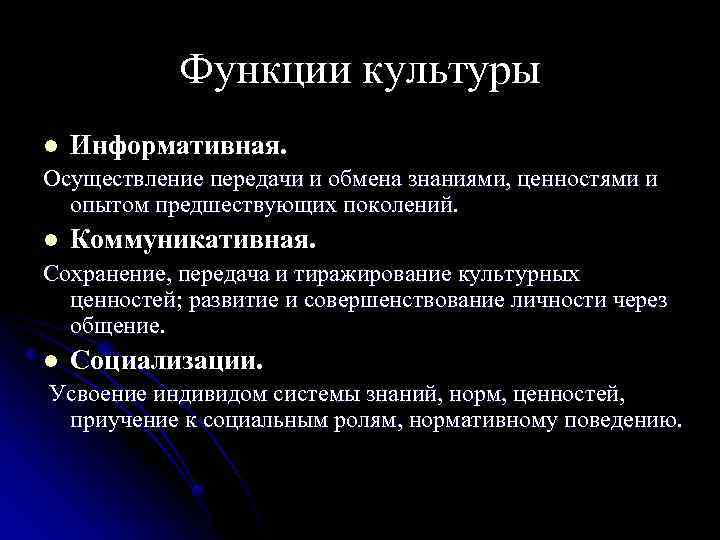 Функции культуры

• Информативная.

Осуществление передачи и обмена знаниями, ценностями и опытом предшествующих поколений.

• Коммуникативная.

Сохранение, передача и тиражирование культурных ценностей; развитие и совершенствование личности через общение.

• Социализации.

Усвоение индивидом системы знаний, норм, ценностей, приучение к социальным ролям, нормативному поведению.